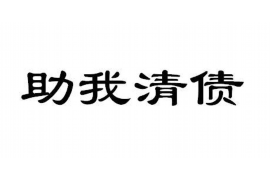 助我清债